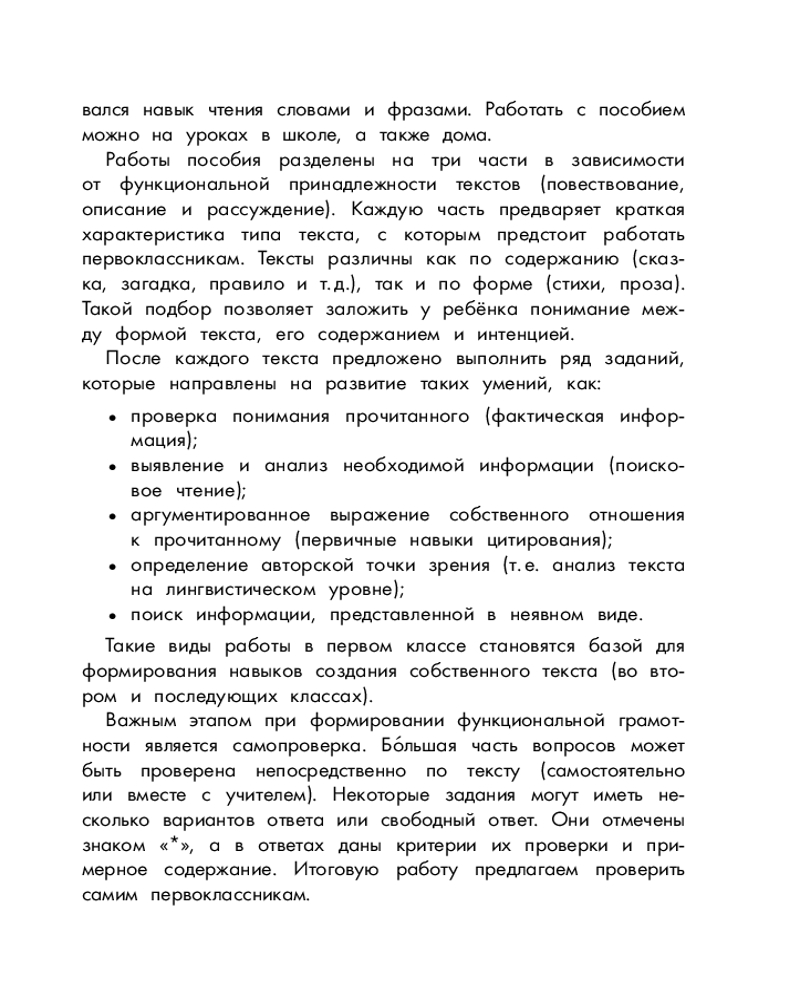 вался навык чтения словами и фразами. Работать с пособием можно на уроках в школе, а также дома.

Работы пособия разделены на три части в зависимости от функциональной принадлежности текстов (повествование, описание и рассуждение). Каждую часть предваряет краткая характеристика типа текста, с которым предстоит работать первоклассникам. Тексты различны как по содержанию (сказка, загадка, правило и т. д.), так и по форме (стихи, проза). Такой подбор позволяет заложить у ребёнка понимание между формой текста, его содержанием и интенцией.

После каждого текста предложено выполнить ряд заданий, которые направлены на развитие таких умений, как:

• проверка понимания прочитанного (фактическая информация);
• выявление и анализ необходимой информации (поисковое чтение);
• аргументированное выражение собственного отношения к прочитанному (первичные навыки цитирования);
• определение авторской точки зрения (т. е. анализ текста на лингвистическом уровне);
• поиск информации, представленной в неявном виде.

Такие виды работы в первом классе становятся базой для формирования навыков создания собственного текста (во втором и последующих классах).

Важным этапом при формировании функциональной грамотности является самопроверка. Бо́льшая часть вопросов может быть проверена непосредственно по тексту (самостоятельно или вместе с учителем). Некоторые задания могут иметь несколько вариантов ответа или свободный ответ. Они отмечены знаком «*», а в ответах даны критерии их проверки и примерное содержание. Итоговую работу предлагаем проверить самим первоклассникам.